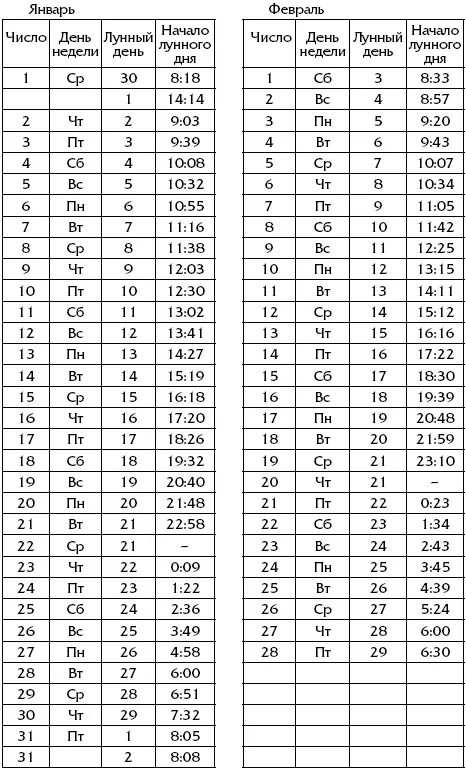 Январь

| Число | День недели | Лунный день | Начало лунного дня |
|---|---|---|---|
| 1 | Ср | 30 | 8:18 |
| | | 1 | 14:14 |
| 2 | Чт | 2 | 9:03 |
| 3 | Пт | 3 | 9:39 |
| 4 | Сб | 4 | 10:08 |
| 5 | Вс | 5 | 10:32 |
| 6 | Пн | 6 | 10:55 |
| 7 | Вт | 7 | 11:16 |
| 8 | Ср | 8 | 11:38 |
| 9 | Чт | 9 | 12:03 |
| 10 | Пт | 10 | 12:30 |
| 11 | Сб | 11 | 13:02 |
| 12 | Вс | 12 | 13:41 |
| 13 | Пн | 13 | 14:27 |
| 14 | Вт | 14 | 15:19 |
| 15 | Ср | 15 | 16:18 |
| 16 | Чт | 16 | 17:20 |
| 17 | Пт | 17 | 18:26 |
| 18 | Сб | 18 | 19:32 |
| 19 | Вс | 19 | 20:40 |
| 20 | Пн | 20 | 21:48 |
| 21 | Вт | 21 | 22:58 |
| 22 | Ср | 21 | – |
| 23 | Чт | 22 | 0:09 |
| 24 | Пт | 23 | 1:22 |
| 25 | Сб | 24 | 2:36 |
| 26 | Вс | 25 | 3:49 |
| 27 | Пн | 26 | 4:58 |
| 28 | Вт | 27 | 6:00 |
| 29 | Ср | 28 | 6:51 |
| 30 | Чт | 29 | 7:32 |
| 31 | Пт | 1 | 8:05 |
| 31 | | 2 | 8:08 |

Февраль

| Число | День недели | Лунный день | Начало лунного дня |
|---|---|---|---|
| 1 | Сб | 3 | 8:33 |
| 2 | Вс | 4 | 8:57 |
| 3 | Пн | 5 | 9:20 |
| 4 | Вт | 6 | 9:43 |
| 5 | Ср | 7 | 10:07 |
| 6 | Чт | 8 | 10:34 |
| 7 | Пт | 9 | 11:05 |
| 8 | Сб | 10 | 11:42 |
| 9 | Вс | 11 | 12:25 |
| 10 | Пн | 12 | 13:15 |
| 11 | Вт | 13 | 14:11 |
| 12 | Ср | 14 | 15:12 |
| 13 | Чт | 15 | 16:16 |
| 14 | Пт | 16 | 17:22 |
| 15 | Сб | 17 | 18:30 |
| 16 | Вс | 18 | 19:39 |
| 17 | Пн | 19 | 20:48 |
| 18 | Вт | 20 | 21:59 |
| 19 | Ср | 21 | 23:10 |
| 20 | Чт | 21 | – |
| 21 | Пт | 22 | 0:23 |
| 22 | Сб | 23 | 1:34 |
| 23 | Вс | 24 | 2:43 |
| 24 | Пн | 25 | 3:45 |
| 25 | Вт | 26 | 4:39 |
| 26 | Ср | 27 | 5:24 |
| 27 | Чт | 28 | 6:00 |
| 28 | Пт | 29 | 6:30 |